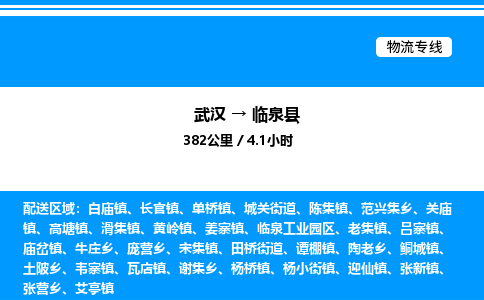 物流专线

武汉 → 临泉县
382公里 / 4.1小时

配送区域：白庙镇、长官镇、单桥镇、城关街道、陈集镇、范兴集乡、关庙镇、高塘镇、滑集镇、黄岭镇、姜寨镇、临泉工业园区、老集镇、吕寨镇、庙岔镇、牛庄乡、庞营乡、宋集镇、田桥街道、谭棚镇、陶老乡、鲖城镇、土陂乡、韦寨镇、瓦店镇、谢集乡、杨桥镇、杨小街镇、迎仙镇、张新镇、张营乡、艾亭镇